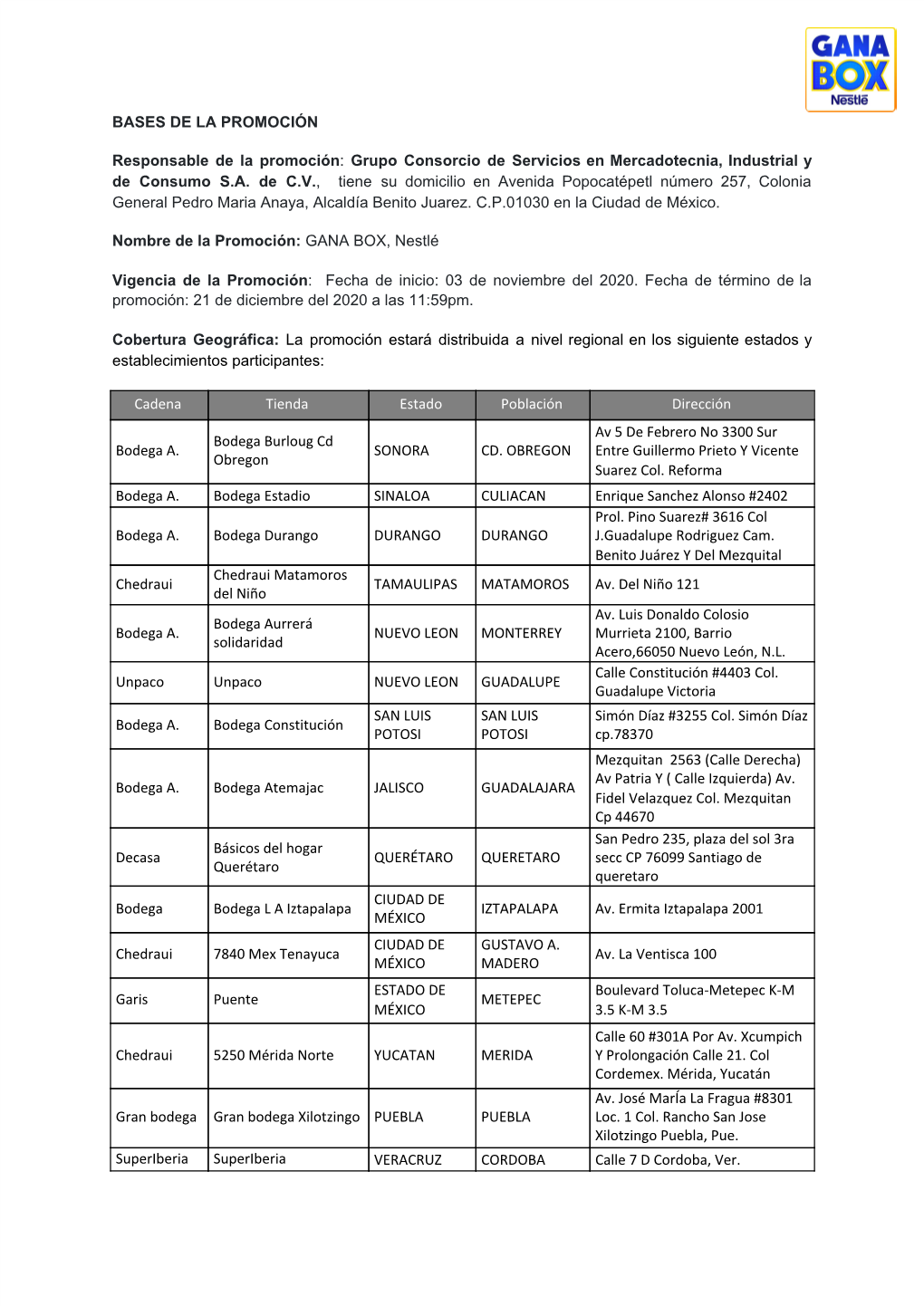 GANA BOX Nestlé

BASES DE LA PROMOCIÓN

Responsable de la promoción: Grupo Consorcio de Servicios en Mercadotecnia, Industrial y de Consumo S.A. de C.V., tiene su domicilio en Avenida Popocatépetl número 257, Colonia General Pedro Maria Anaya, Alcaldía Benito Juarez. C.P.01030 en la Ciudad de México.

Nombre de la Promoción: GANA BOX, Nestlé

Vigencia de la Promoción: Fecha de inicio: 03 de noviembre del 2020. Fecha de término de la promoción: 21 de diciembre del 2020 a las 11:59pm.

Cobertura Geográfica: La promoción estará distribuida a nivel regional en los siguiente estados y establecimientos participantes:

| Cadena | Tienda | Estado | Población | Dirección |
|---|---|---|---|---|
| Bodega A. | Bodega Burloug Cd Obregon | SONORA | CD. OBREGON | Av 5 De Febrero No 3300 Sur Entre Guillermo Prieto Y Vicente Suarez Col. Reforma |
| Bodega A. | Bodega Estadio | SINALOA | CULIACAN | Enrique Sanchez Alonso #2402 |
| Bodega A. | Bodega Durango | DURANGO | DURANGO | Prol. Pino Suarez# 3616 Col J.Guadalupe Rodriguez Cam. Benito Juárez Y Del Mezquital |
| Chedraui | Chedraui Matamoros del Niño | TAMAULIPAS | MATAMOROS | Av. Del Niño 121 |
| Bodega A. | Bodega Aurrerá solidaridad | NUEVO LEON | MONTERREY | Av. Luis Donaldo Colosio Murrieta 2100, Barrio Acero,66050 Nuevo León, N.L. |
| Unpaco | Unpaco | NUEVO LEON | GUADALUPE | Calle Constitución #4403 Col. Guadalupe Victoria |
| Bodega A. | Bodega Constitución | SAN LUIS POTOSI | SAN LUIS POTOSI | Simón Díaz #3255 Col. Simón Díaz cp.78370 |
| Bodega A. | Bodega Atemajac | JALISCO | GUADALAJARA | Mezquitan 2563 (Calle Derecha) Av Patria Y ( Calle Izquierda) Av. Fidel Velazquez Col. Mezquitan Cp 44670 |
| Decasa | Básicos del hogar Querétaro | QUERÉTARO | QUERETARO | San Pedro 235, plaza del sol 3ra secc CP 76099 Santiago de queretaro |
| Bodega | Bodega L A Iztapalapa | CIUDAD DE MÉXICO | IZTAPALAPA | Av. Ermita Iztapalapa 2001 |
| Chedraui | 7840 Mex Tenayuca | CIUDAD DE MÉXICO | GUSTAVO A. MADERO | Av. La Ventisca 100 |
| Garis | Puente | ESTADO DE MÉXICO | METEPEC | Boulevard Toluca-Metepec K-M 3.5 K-M 3.5 |
| Chedraui | 5250 Mérida Norte | YUCATAN | MERIDA | Calle 60 #301A Por Av. Xcumpich Y Prolongación Calle 21. Col Cordemex. Mérida, Yucatán |
| Gran bodega | Gran bodega Xilotzingo | PUEBLA | PUEBLA | Av. José MarÍa La Fragua #8301 Loc. 1 Col. Rancho San Jose Xilotzingo Puebla, Pue. |
| SuperIberia | SuperIberia | VERACRUZ | CORDOBA | Calle 7 D Cordoba, Ver. |